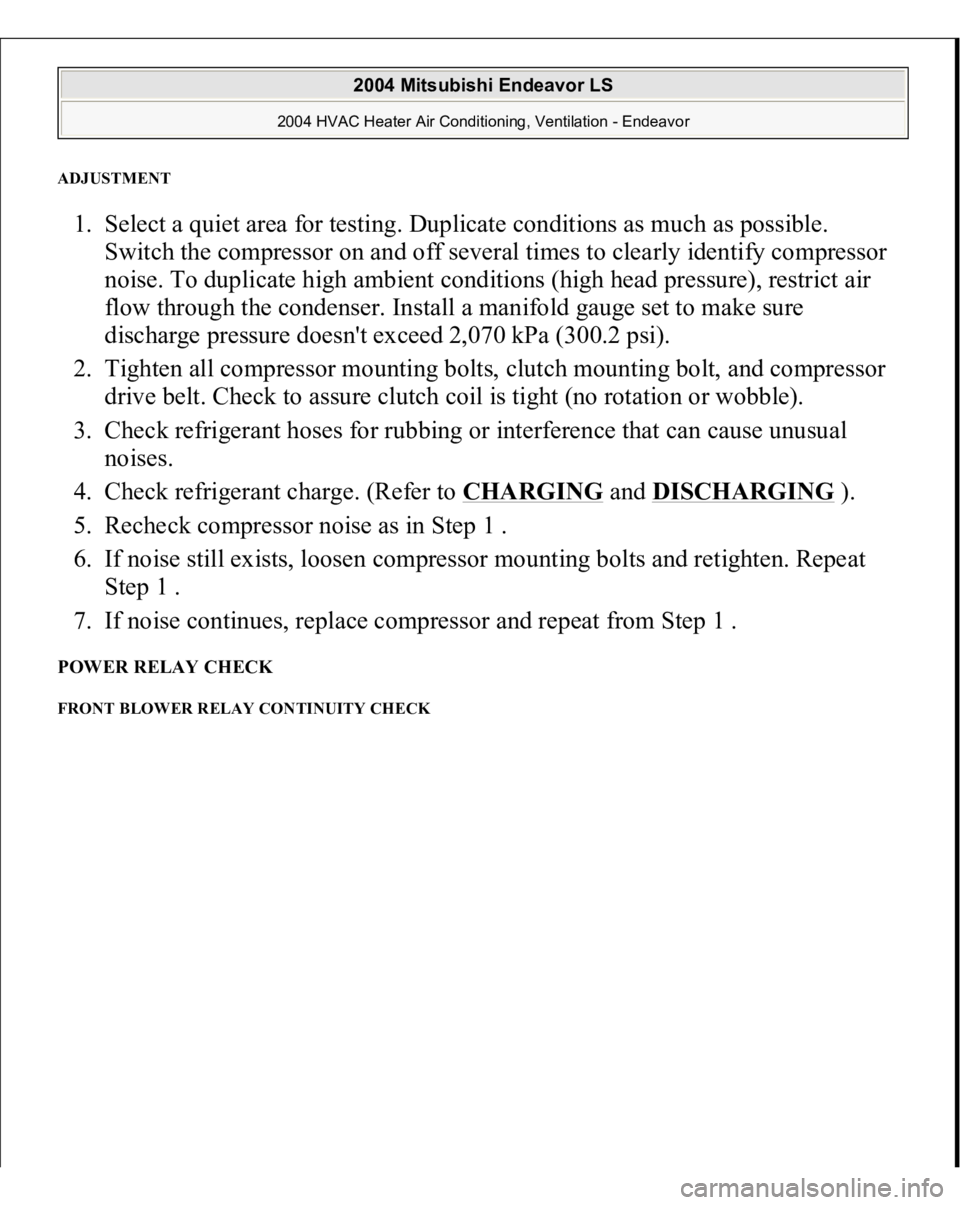 2004 Mitsubishi Endeavor LS

2004 HVAC Heater Air Conditioning, Ventilation - Endeavor

ADJUSTMENT

1. Select a quiet area for testing. Duplicate conditions as much as possible. Switch the compressor on and off several times to clearly identify compressor noise. To duplicate high ambient conditions (high head pressure), restrict air flow through the condenser. Install a manifold gauge set to make sure discharge pressure doesn't exceed 2,070 kPa (300.2 psi).
2. Tighten all compressor mounting bolts, clutch mounting bolt, and compressor drive belt. Check to assure clutch coil is tight (no rotation or wobble).
3. Check refrigerant hoses for rubbing or interference that can cause unusual noises.
4. Check refrigerant charge. (Refer to CHARGING and DISCHARGING ).
5. Recheck compressor noise as in Step 1 .
6. If noise still exists, loosen compressor mounting bolts and retighten. Repeat Step 1 .
7. If noise continues, replace compressor and repeat from Step 1 .

POWER RELAY CHECK

FRONT BLOWER RELAY CONTINUITY CHECK

carmanualsonline.info